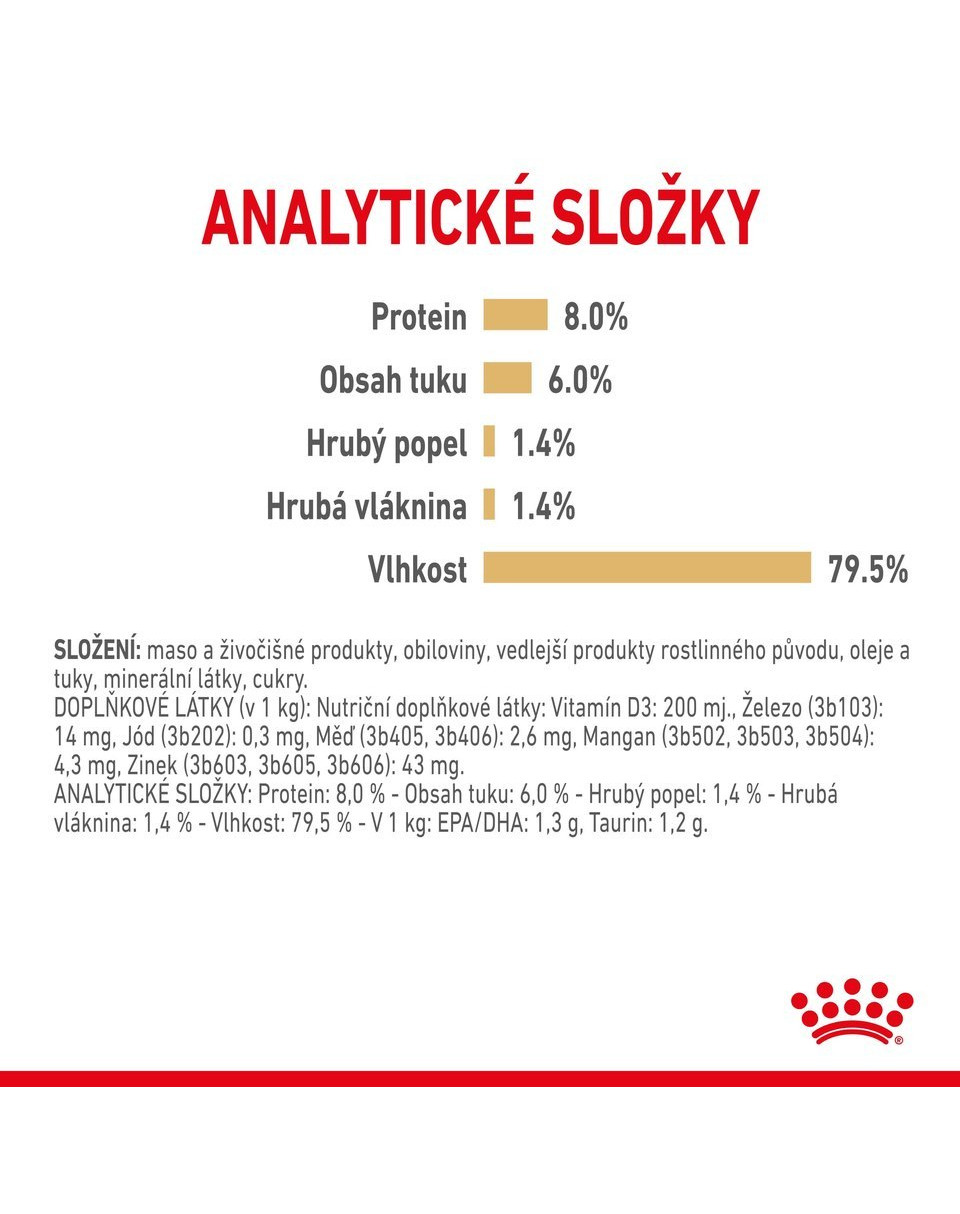 ANALYTICKÉ SLOŽKY

Protein 8.0%

Obsah tuku 6.0%

Hrubý popel 1.4%

Hrubá vláknina 1.4%

Vlhkost 79.5%

SLOŽENÍ: maso a živočišné produkty, obiloviny, vedlejší produkty rostlinného původu, oleje a tuky, minerální látky, cukry.
DOPLŇKOVÉ LÁTKY (v 1 kg): Nutriční doplňkové látky: Vitamín D3: 200 mj., Železo (3b103): 14 mg, Jód (3b202): 0,3 mg, Měď (3b405, 3b406): 2,6 mg, Mangan (3b502, 3b503, 3b504): 4,3 mg, Zinek (3b603, 3b605, 3b606): 43 mg.
ANALYTICKÉ SLOŽKY: Protein: 8,0 % - Obsah tuku: 6,0 % - Hrubý popel: 1,4 % - Hrubá vláknina: 1,4 % - Vlhkost: 79,5 % - V 1 kg: EPA/DHA: 1,3 g, Taurin: 1,2 g.